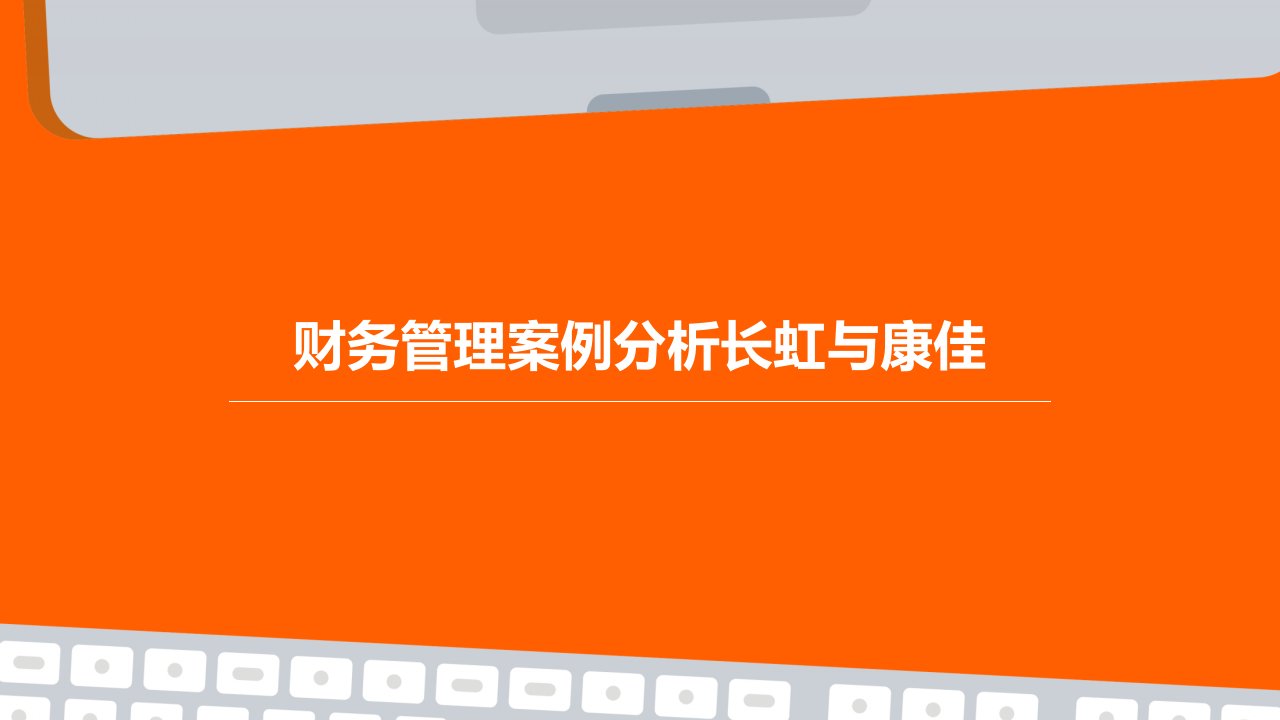 财务管理案例分析长虹与康佳